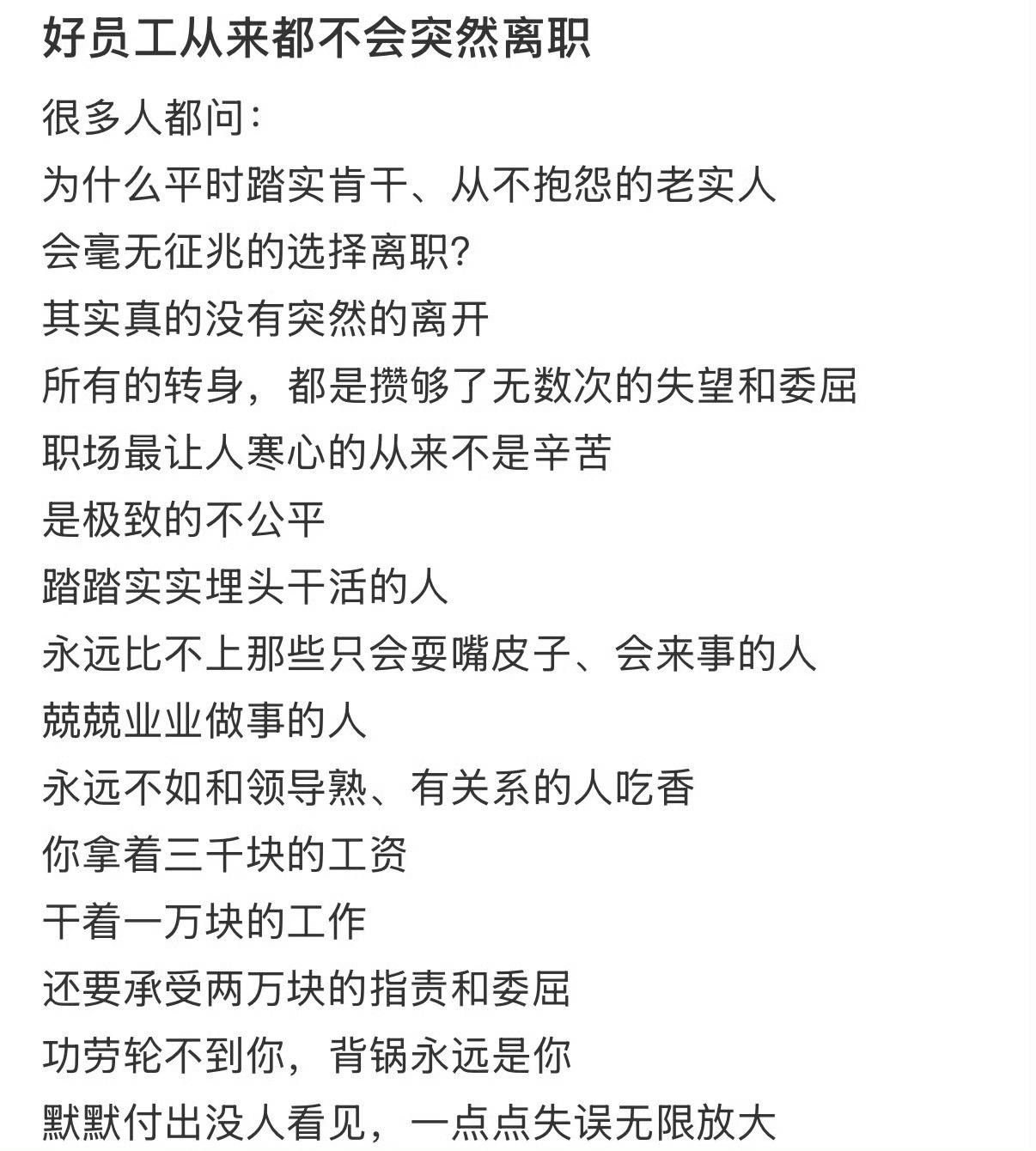 好员工从来都不会突然离职

很多人都问:
为什么平时踏实肯干、从不抱怨的老实人
会毫无征兆的选择离职?
其实真的没有突然的离开
所有的转身，都是攒够了无数次的失望和委屈
职场最让人寒心的从来不是辛苦
是极致的不公平
踏踏实实埋头干活的人
永远比不上那些只会耍嘴皮子、会来事的人
兢兢业业做事的人
永远不如和领导熟、有关系的人吃香
你拿着三千块的工资
干着一万块的工作
还要承受两万块的指责和委屈
功劳轮不到你，背锅永远是你
默默付出没人看见，一点点失误无限放大